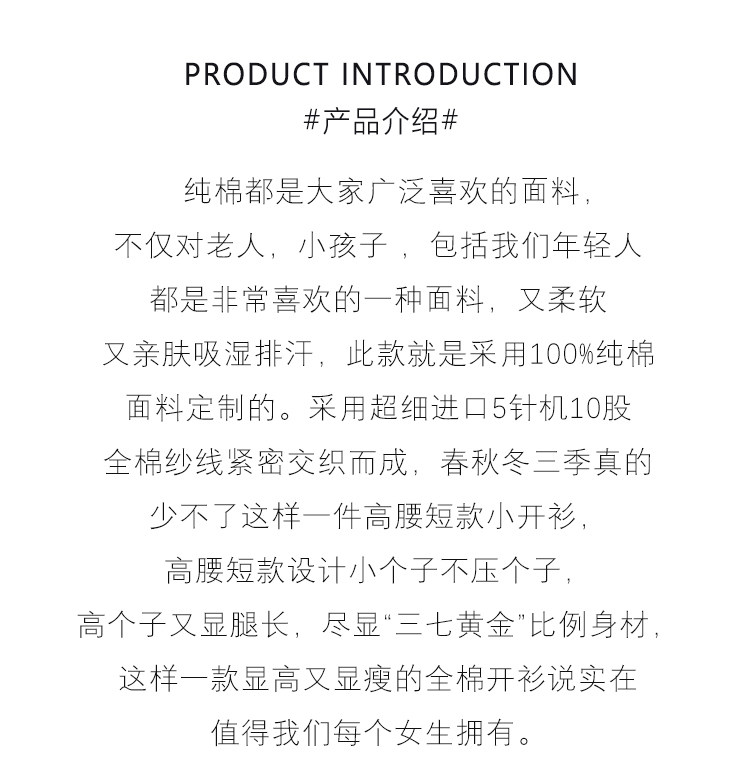 PRODUCT INTRODUCTION
#产品介绍#

纯棉都是大家广泛喜欢的面料，
不仅对老人，小孩子，包括我们年轻人
都是非常喜欢的一种面料，又柔软
又亲肤吸湿排汗，此款就是采用100%纯棉
面料定制的。采用超细进口5针机10股
全棉纱线紧密交织而成，春秋冬三季真的
少不了这样一件高腰短款小开衫，
高腰短款设计小个子不压个子，
高个子又显腿长，尽显“三七黄金”比例身材，
这样一款显高又显瘦的全棉开衫说实在
值得我们每个女生拥有。